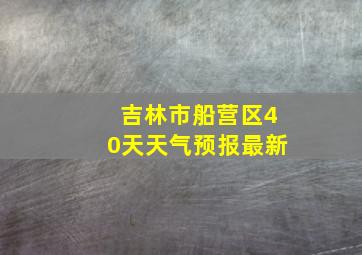 吉林市船营区40天天气预报最新